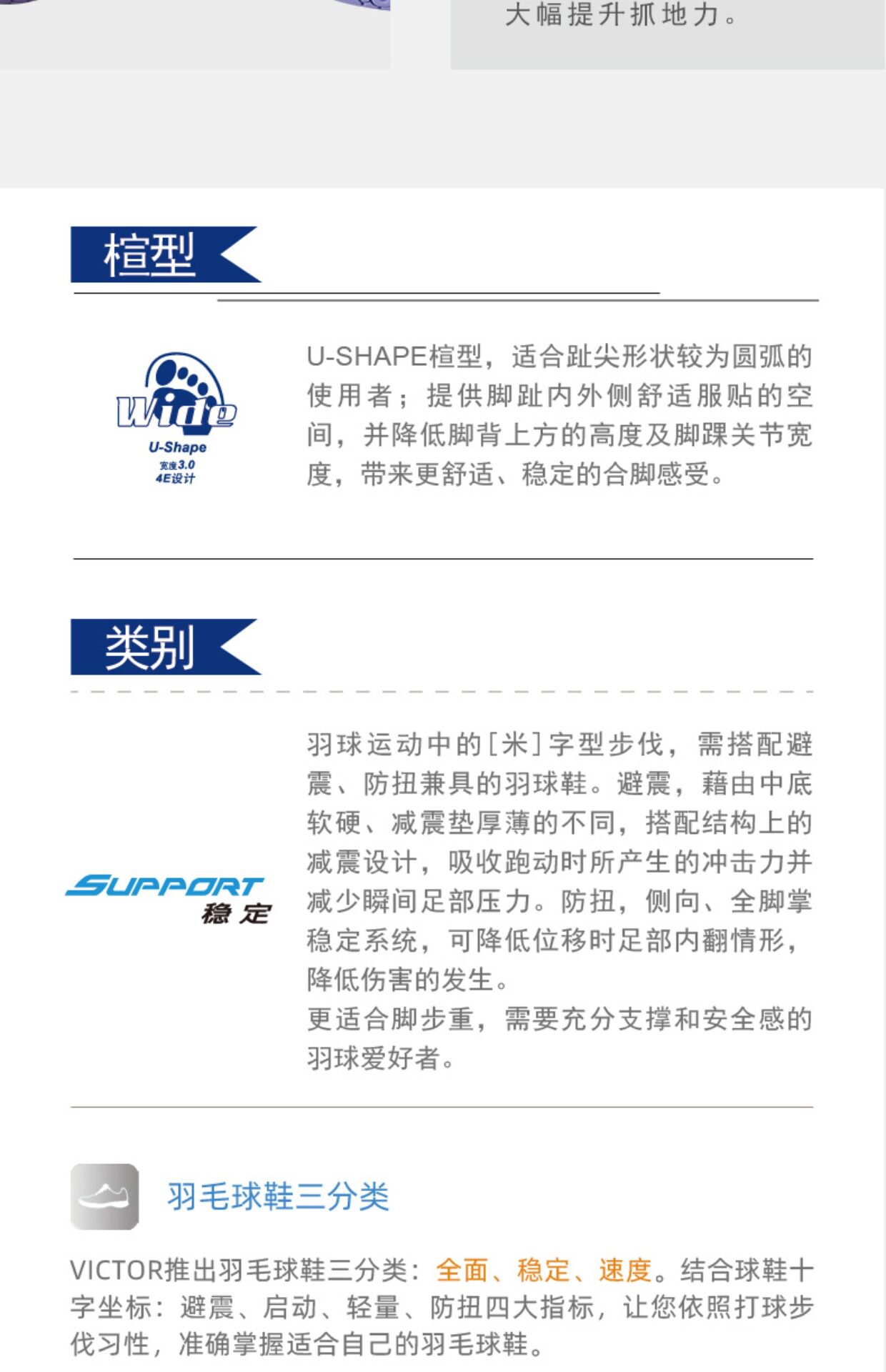 大幅提升抓地力。

楦型

Wide
U-Shape
宽度3.0
4E设计

U-SHAPE楦型，适合趾尖形状较为圆弧的使用者；提供脚趾内外侧舒适服贴的空间，并降低脚背上方的高度及脚踝关节宽度，带来更舒适、稳定的合脚感受。

类别

SUPPORT
稳定

羽球运动中的[米]字型步伐，需搭配避震、防扭兼具的羽球鞋。避震，藉由中底软硬、减震垫厚薄的不同，搭配结构上的减震设计，吸收跑动时所产生的冲击力并减少瞬间足部压力。防扭，侧向、全脚掌稳定系统，可降低位移时足部内翻情形，降低伤害的发生。
更适合脚步重，需要充分支撑和安全感的羽球爱好者。

羽毛球鞋三分类

VICTOR推出羽毛球鞋三分类：全面、稳定、速度。结合球鞋十字坐标：避震、启动、轻量、防扭四大指标，让您依照打球步伐习性，准确掌握适合自己的羽毛球鞋。